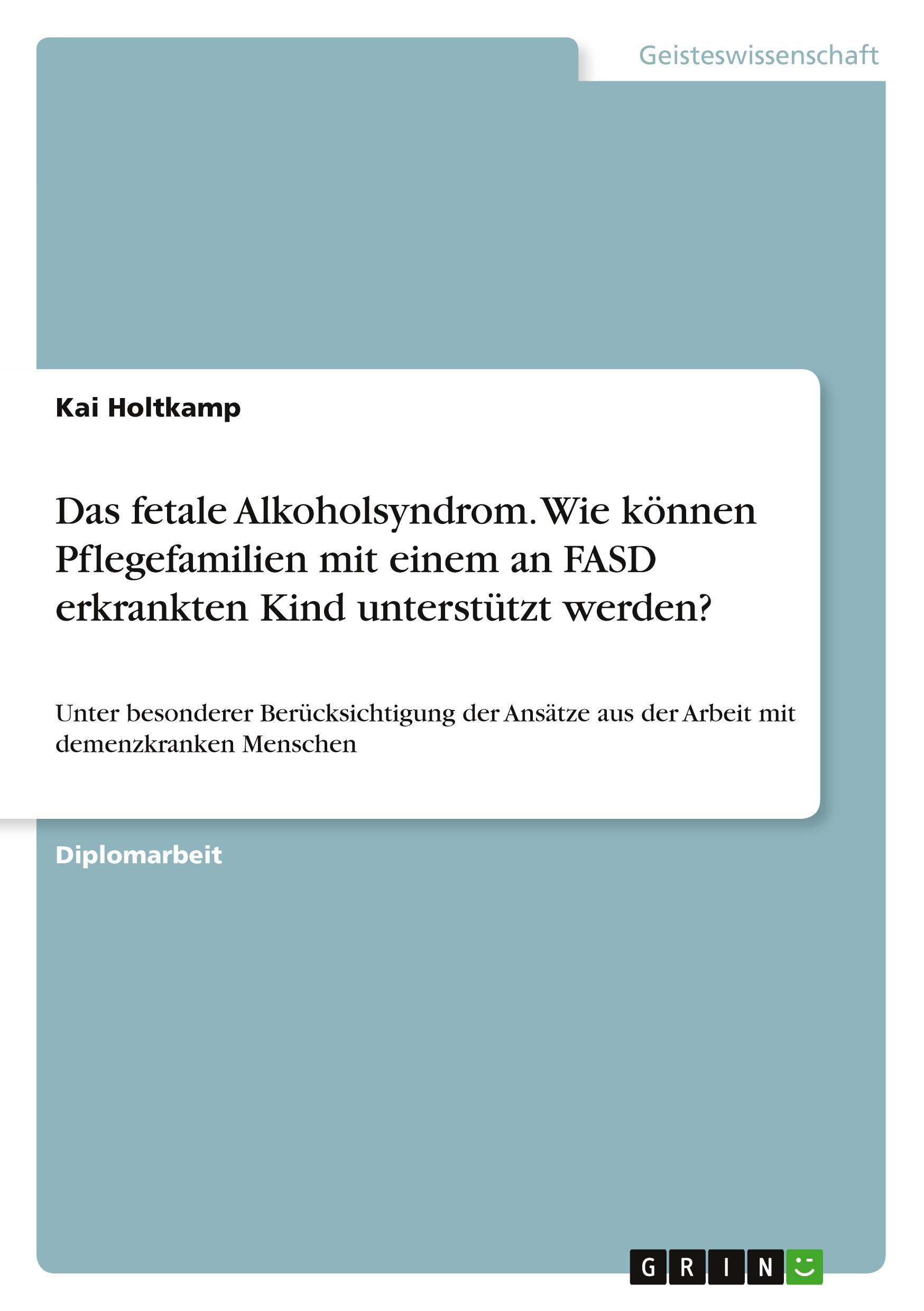 Geisteswissenschaft

Kai Holtkamp

Das fetale Alkoholsyndrom. Wie können Pflegefamilien mit einem an FASD erkrankten Kind unterstützt werden?

Unter besonderer Berücksichtigung der Ansätze aus der Arbeit mit demenzkranken Menschen

Diplomarbeit

GRIN